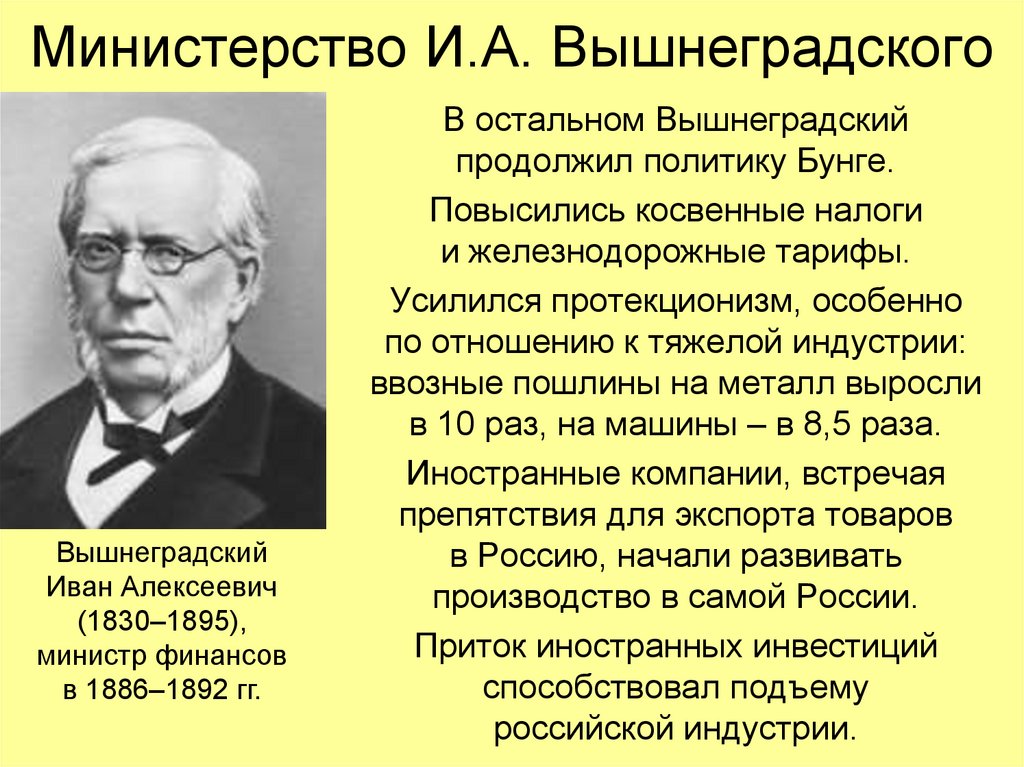 Министерство И.А. Вышнеградского

Вышнеградский Иван Алексеевич (1830–1895), министр финансов в 1886–1892 гг.

В остальном Вышнеградский продолжил политику Бунге.

Повысились косвенные налоги и железнодорожные тарифы.

Усилился протекционизм, особенно по отношению к тяжелой индустрии: ввозные пошлины на металл выросли в 10 раз, на машины – в 8,5 раза.

Иностранные компании, встречая препятствия для экспорта товаров в Россию, начали развивать производство в самой России.

Приток иностранных инвестиций способствовал подъему российской индустрии.